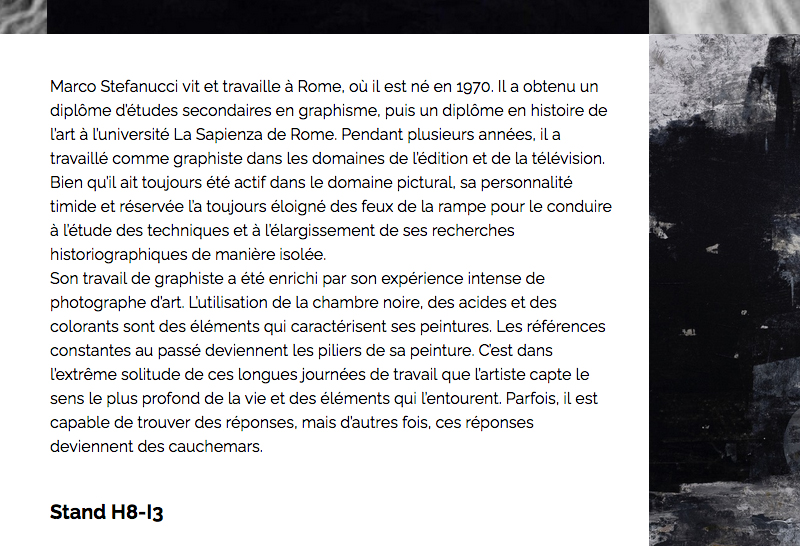 Marco Stefanucci vit et travaille à Rome, où il est né en 1970. Il a obtenu un diplôme d'études secondaires en graphisme, puis un diplôme en histoire de l'art à l'université La Sapienza de Rome. Pendant plusieurs années, il a travaillé comme graphiste dans les domaines de l'édition et de la télévision. Bien qu'il ait toujours été actif dans le domaine pictural, sa personnalité timide et réservée l'a toujours éloigné des feux de la rampe pour le conduire à l'étude des techniques et à l'élargissement de ses recherches historiographiques de manière isolée.
Son travail de graphiste a été enrichi par son expérience intense de photographe d'art. L'utilisation de la chambre noire, des acides et des colorants sont des éléments qui caractérisent ses peintures. Les références constantes au passé deviennent les piliers de sa peinture. C'est dans l'extrême solitude de ces longues journées de travail que l'artiste capte le sens le plus profond de la vie et des éléments qui l'entourent. Parfois, il est capable de trouver des réponses, mais d'autres fois, ces réponses deviennent des cauchemars.

Stand H8-I3